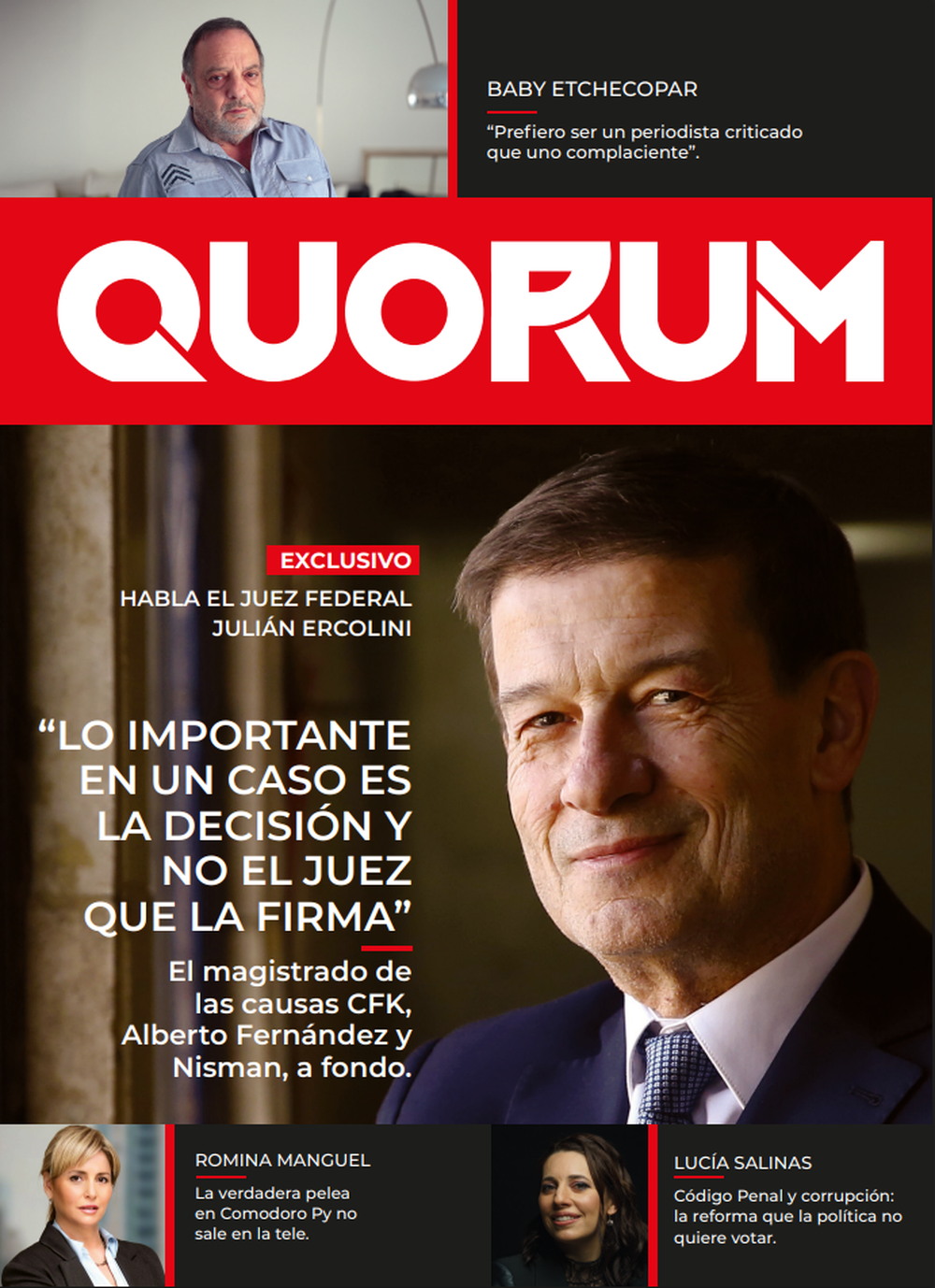 BABY ETCHECOPAR

"Prefiero ser un periodista criticado que uno complaciente".

QUORUM

EXCLUSIVO

HABLA EL JUEZ FEDERAL JULIÁN ERCOLINI

"LO IMPORTANTE EN UN CASO ES LA DECISIÓN Y NO EL JUEZ QUE LA FIRMA"

El magistrado de las causas CFK, Alberto Fernández y Nisman, a fondo.

ROMINA MANGUEL

La verdadera pelea en Comodoro Py no sale en la tele.

LUCÍA SALINAS

Código Penal y corrupción: la reforma que la política no quiere votar.